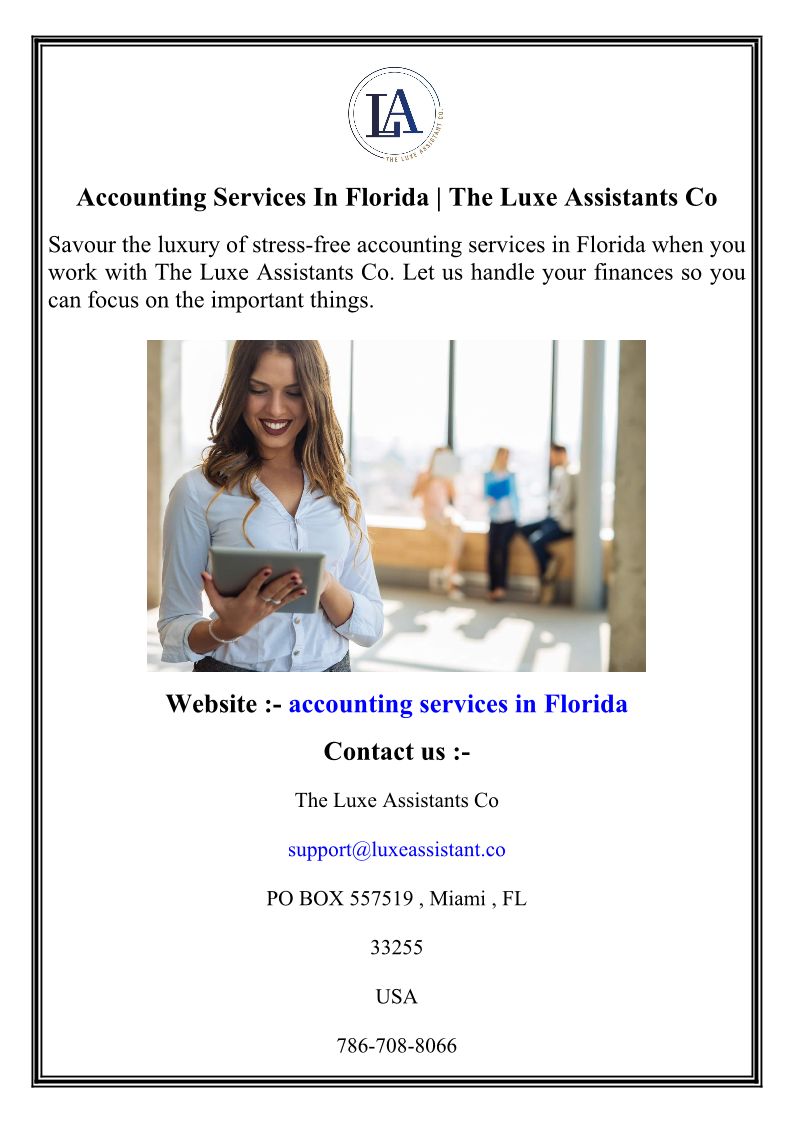 LA
THE LUXE ASSISTANT CO

Accounting Services In Florida | The Luxe Assistants Co

Savour the luxury of stress-free accounting services in Florida when you work with The Luxe Assistants Co. Let us handle your finances so you can focus on the important things.

Website :- accounting services in Florida

Contact us :-

The Luxe Assistants Co

support@luxeassistant.co

PO BOX 557519 , Miami , FL

33255

USA

786-708-8066